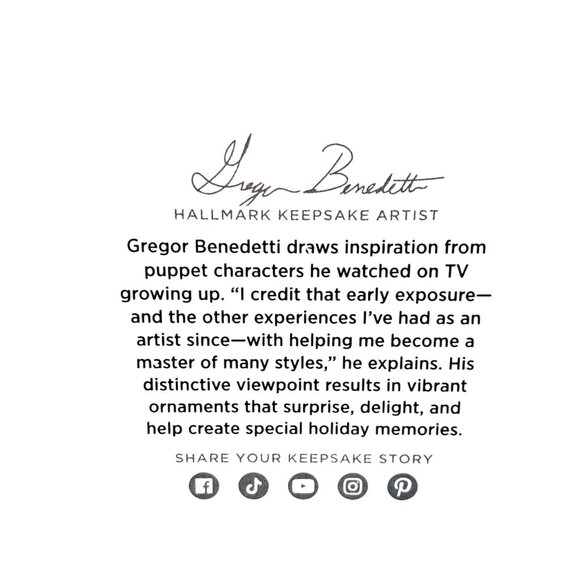 Gregor Benedetti

HALLMARK KEEPSAKE ARTIST

Gregor Benedetti draws inspiration from puppet characters he watched on TV growing up. "I credit that early exposure—and the other experiences I've had as an artist since—with helping me become a master of many styles," he explains. His distinctive viewpoint results in vibrant ornaments that surprise, delight, and help create special holiday memories.

SHARE YOUR KEEPSAKE STORY